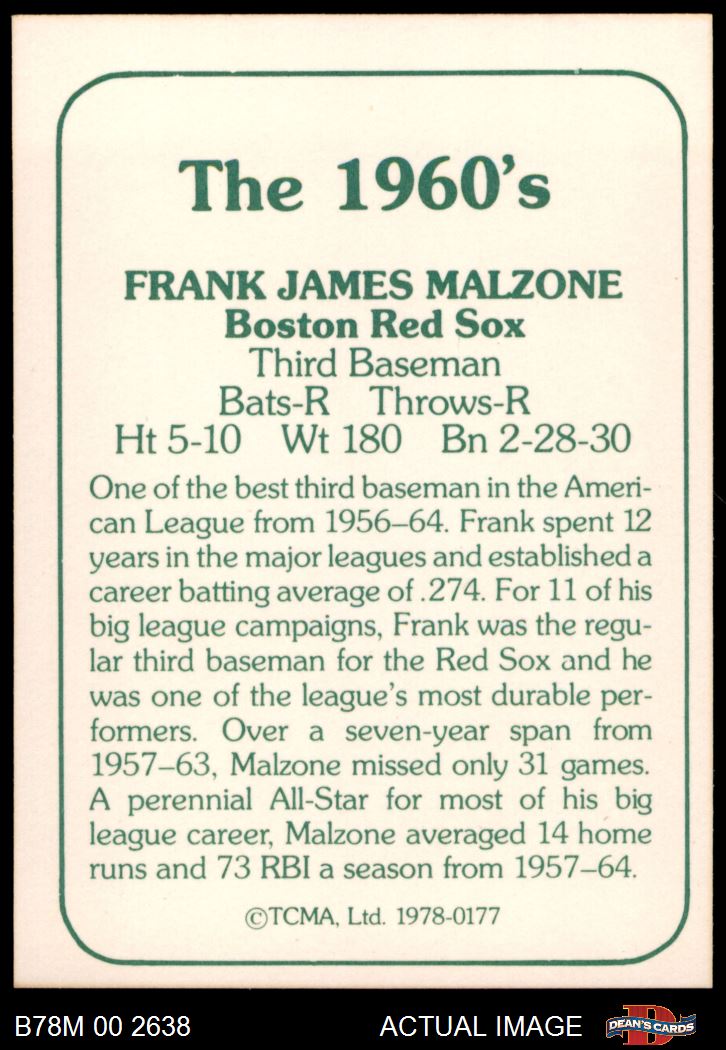 The 1960's

FRANK JAMES MALZONE
Boston Red Sox
Third Baseman
Bats-R Throws-R
Ht 5-10 Wt 180 Bn 2-28-30

One of the best third baseman in the American League from 1956–64. Frank spent 12 years in the major leagues and established a career batting average of .274. For 11 of his big league campaigns, Frank was the regular third baseman for the Red Sox and he was one of the league's most durable performers. Over a seven-year span from 1957–63, Malzone missed only 31 games. A perennial All-Star for most of his big league career, Malzone averaged 14 home runs and 73 RBI a season from 1957–64.

©TCMA, Ltd. 1978-0177

B78M 00 2638 ACTUAL IMAGE DEAN'S CARDS